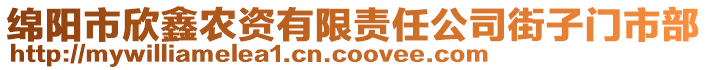 绵阳市欣鑫农资有限责任公司街子门市部
http://mywilliamelea1.cn.coovee.com